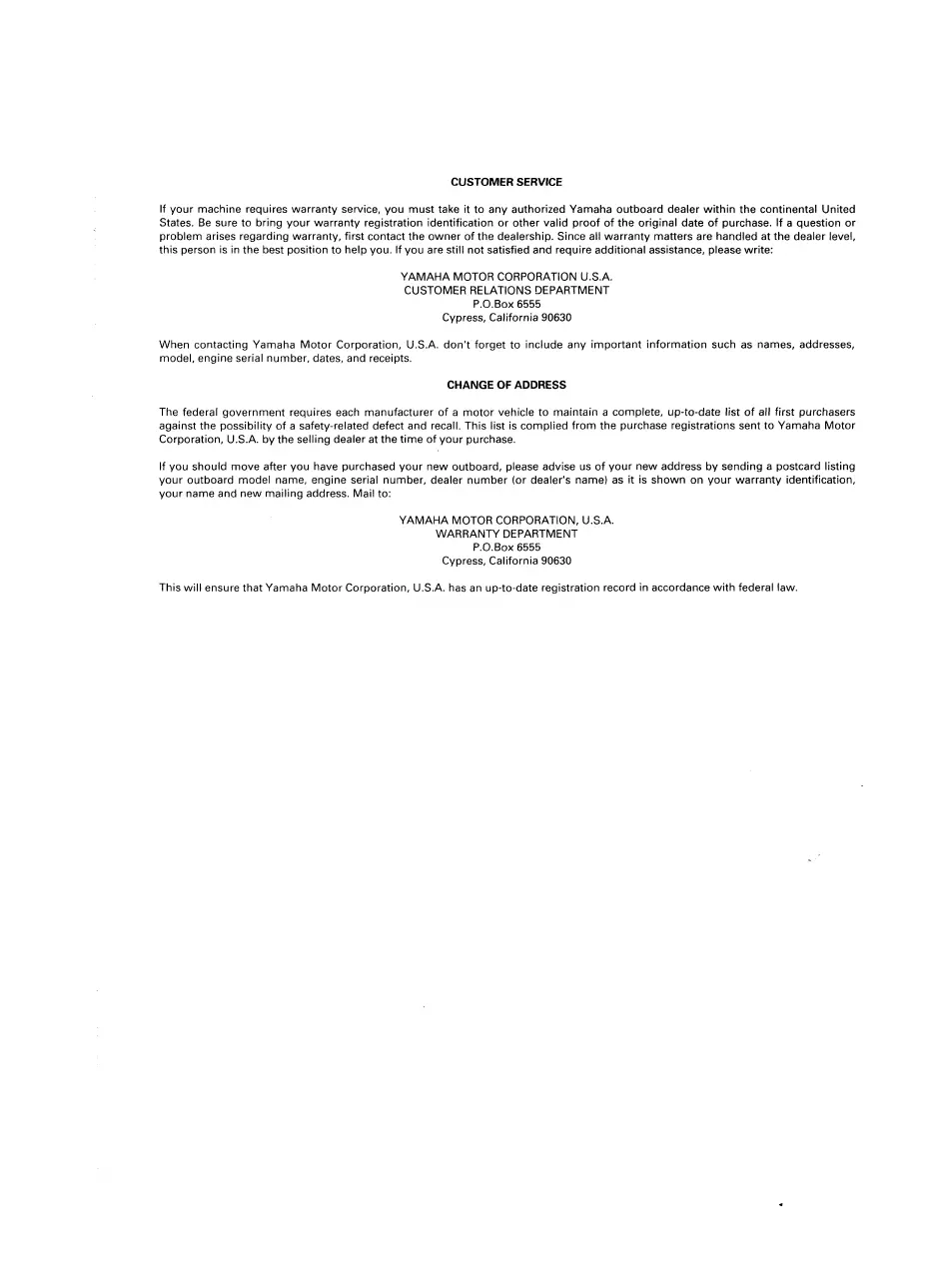 CUSTOMER SERVICE

If your machine requires warranty service, you must take it to any authorized Yamaha outboard dealer within the continental United States. Be sure to bring your warranty registration identification or other valid proof of the original date of purchase. If a question or problem arises regarding warranty, first contact the owner of the dealership. Since all warranty matters are handled at the dealer level, this person is in the best position to help you. If you are still not satisfied and require additional assistance, please write:

YAMAHA MOTOR CORPORATION U.S.A.
CUSTOMER RELATIONS DEPARTMENT
P.O.Box 6555
Cypress, California 90630

When contacting Yamaha Motor Corporation, U.S.A. don't forget to include any important information such as names, addresses, model, engine serial number, dates, and receipts.

CHANGE OF ADDRESS

The federal government requires each manufacturer of a motor vehicle to maintain a complete, up-to-date list of all first purchasers against the possibility of a safety-related defect and recall. This list is complied from the purchase registrations sent to Yamaha Motor Corporation, U.S.A. by the selling dealer at the time of your purchase.

If you should move after you have purchased your new outboard, please advise us of your new address by sending a postcard listing your outboard model name, engine serial number, dealer number (or dealer's name) as it is shown on your warranty identification, your name and new mailing address. Mail to:

YAMAHA MOTOR CORPORATION, U.S.A.
WARRANTY DEPARTMENT
P.O.Box 6555
Cypress, California 90630

This will ensure that Yamaha Motor Corporation, U.S.A. has an up-to-date registration record in accordance with federal law.